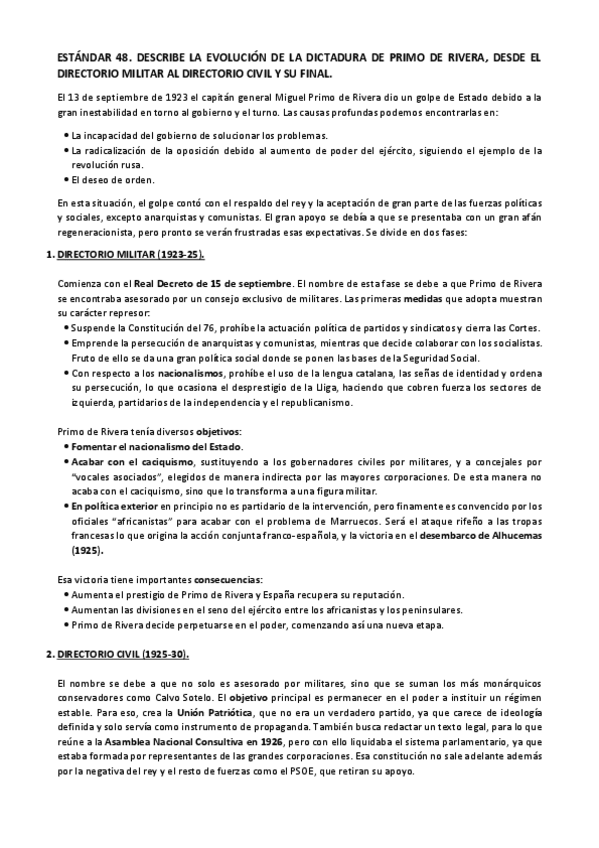 ESTÁNDAR 48. DESCRIBE LA EVOLUCIÓN DE LA DICTADURA DE PRIMO DE RIVERA, DESDE EL DIRECTORIO MILITAR AL DIRECTORIO CIVIL Y SU FINAL.

El 13 de septiembre de 1923 el capitán general Miguel Primo de Rivera dio un golpe de Estado debido a la gran inestabilidad en torno al gobierno y el turno. Las causas profundas podemos encontrarlas en:

• La incapacidad del gobierno de solucionar los problemas.
• La radicalización de la oposición debido al aumento de poder del ejército, siguiendo el ejemplo de la revolución rusa.
• El deseo de orden.

En esta situación, el golpe contó con el respaldo del rey y la aceptación de gran parte de las fuerzas políticas y sociales, excepto anarquistas y comunistas. El gran apoyo se debía a que se presentaba con un gran afán regeneracionista, pero pronto se verán frustradas esas expectativas. Se divide en dos fases:

1. DIRECTORIO MILITAR (1923-25).

Comienza con el Real Decreto de 15 de septiembre. El nombre de esta fase se debe a que Primo de Rivera se encontraba asesorado por un consejo exclusivo de militares. Las primeras medidas que adopta muestran su carácter represor:
• Suspende la Constitución del 76, prohíbe la actuación política de partidos y sindicatos y cierra las Cortes.
• Emprende la persecución de anarquistas y comunistas, mientras que decide colaborar con los socialistas. Fruto de ello se da una gran política social donde se ponen las bases de la Seguridad Social.
• Con respecto a los nacionalismos, prohíbe el uso de la lengua catalana, las señas de identidad y ordena su persecución, lo que ocasiona el desprestigio de la Lliga, haciendo que cobren fuerza los sectores de izquierda, partidarios de la independencia y el republicanismo.

Primo de Rivera tenía diversos objetivos:
• Fomentar el nacionalismo del Estado.
• Acabar con el caciquismo, sustituyendo a los gobernadores civiles por militares, y a concejales por "vocales asociados", elegidos de manera indirecta por las mayores corporaciones. De esta manera no acaba con el caciquismo, sino que lo transforma a una figura militar.
• En política exterior en principio no es partidario de la intervención, pero finamente es convencido por los oficiales "africanistas" para acabar con el problema de Marruecos. Será el ataque rifeño a las tropas francesas lo que origina la acción conjunta franco-española, y la victoria en el desembarco de Alhucemas (1925).

Esa victoria tiene importantes consecuencias:
• Aumenta el prestigio de Primo de Rivera y España recupera su reputación.
• Aumentan las divisiones en el seno del ejército entre los africanistas y los peninsulares.
• Primo de Rivera decide perpetuarse en el poder, comenzando así una nueva etapa.

2. DIRECTORIO CIVIL (1925-30).

El nombre se debe a que no solo es asesorado por militares, sino que se suman los más monárquicos conservadores como Calvo Sotelo. El objetivo principal es permanecer en el poder a instituir un régimen estable. Para eso, crea la Unión Patriótica, que no era un verdadero partido, ya que carece de ideología definida y solo servía como instrumento de propaganda. También busca redactar un texto legal, para lo que reúne a la Asamblea Nacional Consultiva en 1926, pero con ello liquidaba el sistema parlamentario, ya que estaba formada por representantes de las grandes corporaciones. Esa constitución no sale adelante además por la negativa del rey y el resto de fuerzas como el PSOE, que retiran su apoyo.